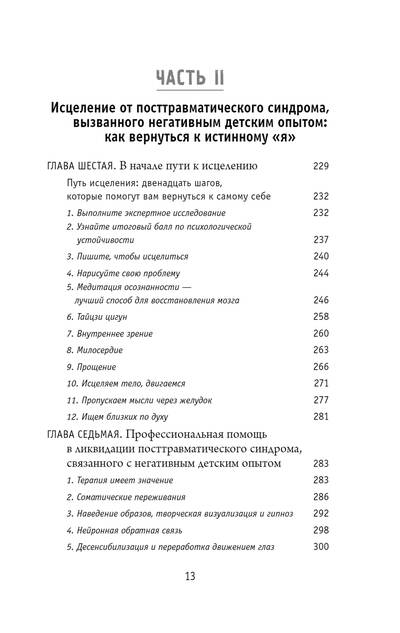 ЧАСТЬ II

Исцеление от посттравматического синдрома, вызванного негативным детским опытом: как вернуться к истинному «я»

ГЛАВА ШЕСТАЯ. В начале пути к исцелению 229

Путь исцеления: двенадцать шагов, которые помогут вам вернуться к самому себе 232

1. Выполните экспертное исследование 232

2. Узнайте итоговый балл по психологической устойчивости 237

3. Пишите, чтобы исцелиться 240

4. Нарисуйте свою проблему 244

5. Медитация осознанности — лучший способ для восстановления мозга 246

6. Тайцзи цигун 258

7. Внутреннее зрение 260

8. Милосердие 263

9. Прощение 266

10. Исцеляем тело, двигаемся 271

11. Пропускаем мысли через желудок 277

12. Ищем близких по духу 281

ГЛАВА СЕДЬМАЯ. Профессиональная помощь в ликвидации посттравматического синдрома, связанного с негативным детским опытом 283

1. Терапия имеет значение 283

2. Соматические переживания 286

3. Наведение образов, творческая визуализация и гипноз 292

4. Нейронная обратная связь 298

5. Десенсибилизация и переработка движением глаз 300

13